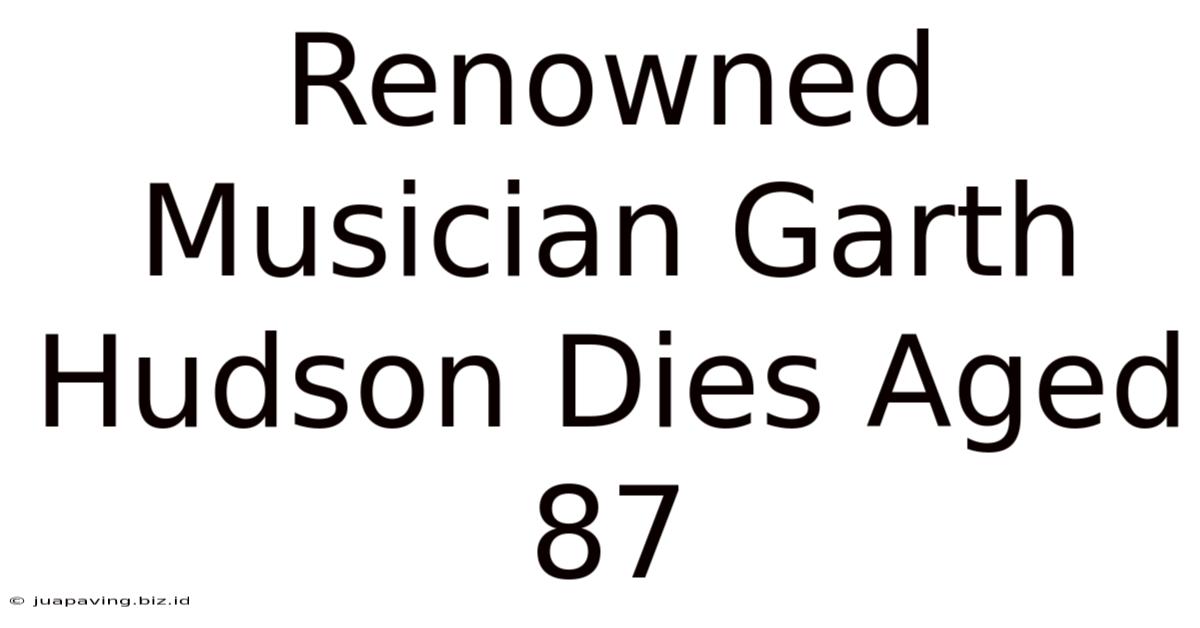 Renowned Musician Garth Hudson Dies Aged 87

© juapaving.biz.id